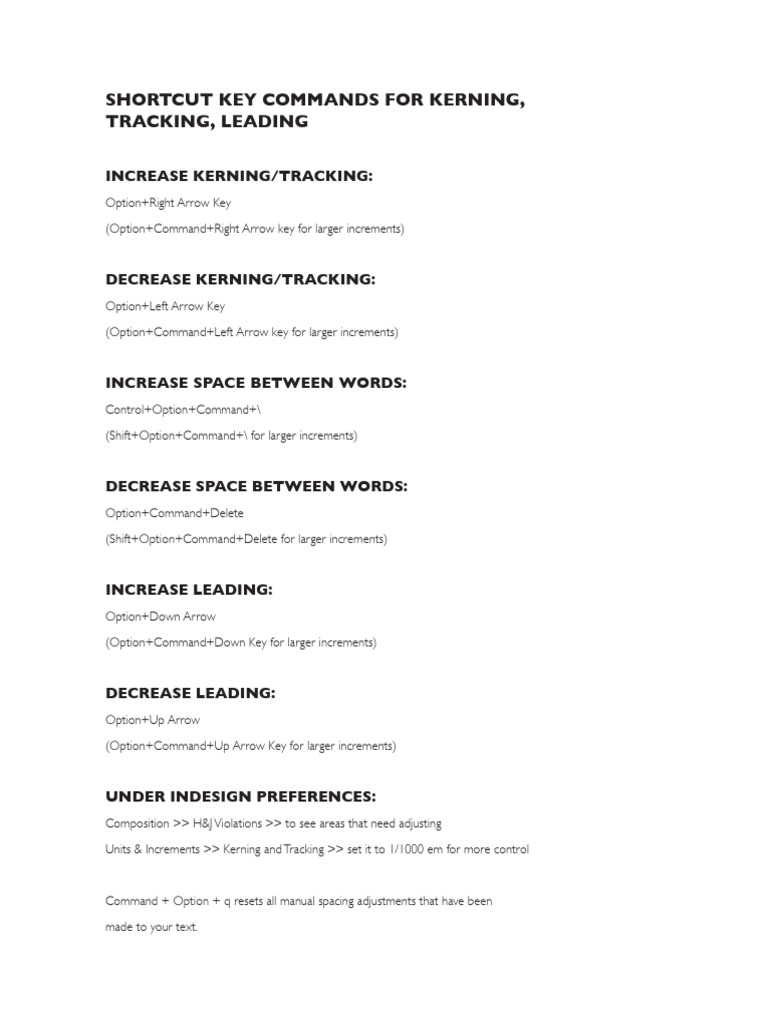 SHORTCUT KEY COMMANDS FOR KERNING, TRACKING, LEADING

INCREASE KERNING/TRACKING:

Option+Right Arrow Key

(Option+Command+Right Arrow key for larger increments)

DECREASE KERNING/TRACKING:

Option+Left Arrow Key

(Option+Command+Left Arrow key for larger increments)

INCREASE SPACE BETWEEN WORDS:

Control+Option+Command+\

(Shift+Option+Command+\ for larger increments)

DECREASE SPACE BETWEEN WORDS:

Option+Command+Delete

(Shift+Option+Command+Delete for larger increments)

INCREASE LEADING:

Option+Down Arrow

(Option+Command+Down Key for larger increments)

DECREASE LEADING:

Option+Up Arrow

(Option+Command+Up Arrow Key for larger increments)

UNDER INDESIGN PREFERENCES:

Composition >> H&J Violations >> to see areas that need adjusting

Units & Increments >> Kerning and Tracking >> set it to 1/1000 em for more control

Command + Option + q resets all manual spacing adjustments that have been made to your text.